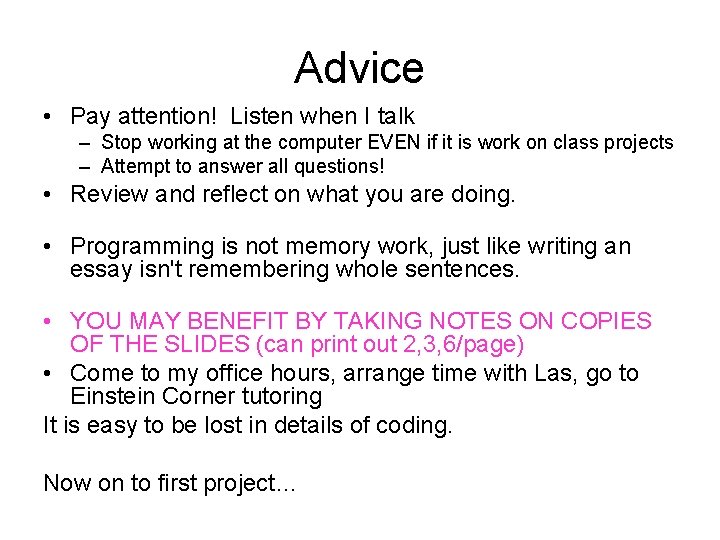 Advice

• Pay attention! Listen when I talk
– Stop working at the computer EVEN if it is work on class projects
– Attempt to answer all questions!
• Review and reflect on what you are doing.

• Programming is not memory work, just like writing an essay isn't remembering whole sentences.

• YOU MAY BENEFIT BY TAKING NOTES ON COPIES OF THE SLIDES (can print out 2,3,6/page)
• Come to my office hours, arrange time with Las, go to Einstein Corner tutoring
It is easy to be lost in details of coding.

Now on to first project...